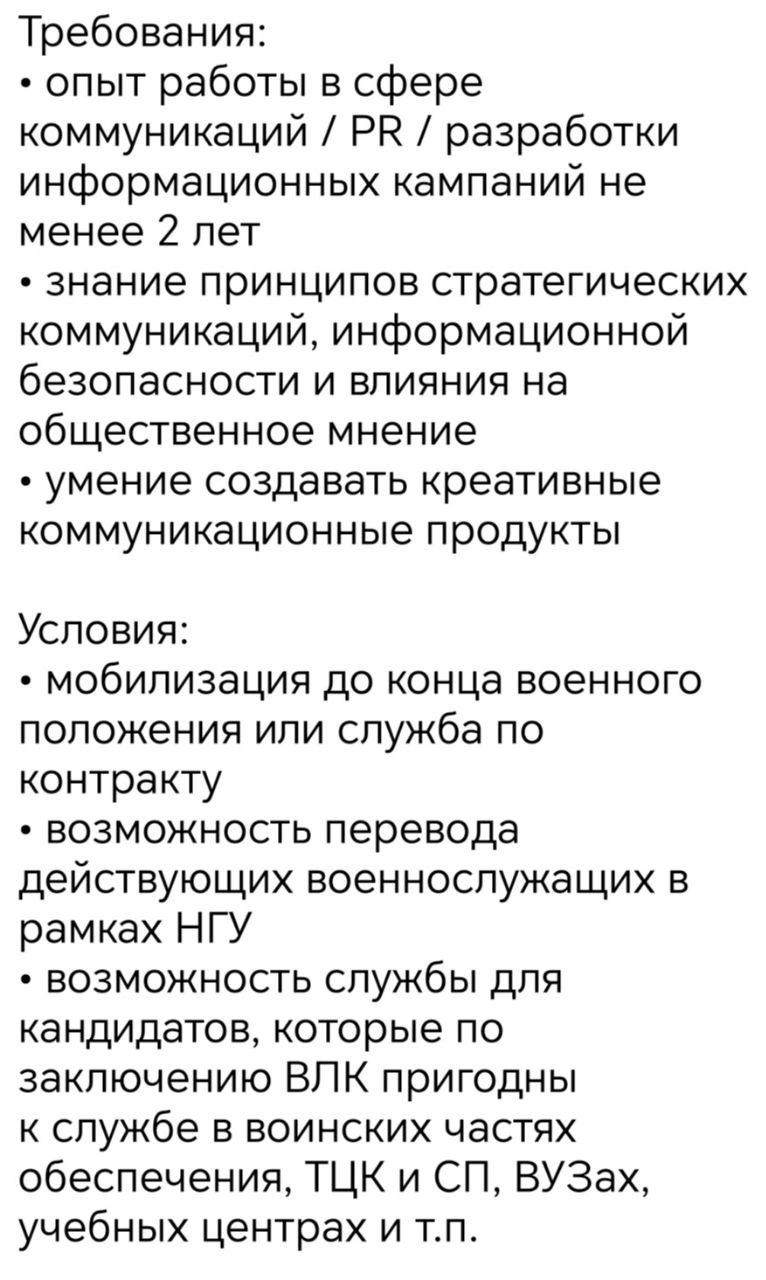 Требования:
• опыт работы в сфере коммуникаций / PR / разработки информационных кампаний не менее 2 лет
• знание принципов стратегических коммуникаций, информационной безопасности и влияния на общественное мнение
• умение создавать креативные коммуникационные продукты

Условия:
• мобилизация до конца военного положения или служба по контракту
• возможность перевода действующих военнослужащих в рамках НГУ
• возможность службы для кандидатов, которые по заключению ВЛК пригодны к службе в воинских частях обеспечения, ТЦК и СП, ВУЗах, учебных центрах и т.п.